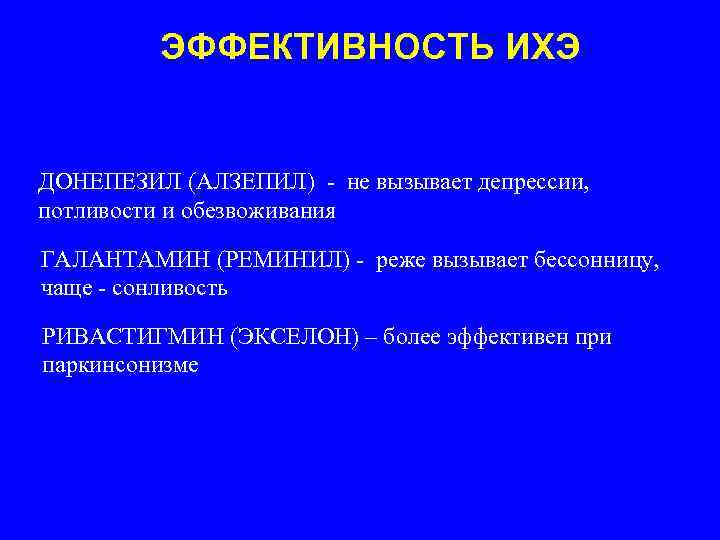 ЭФФЕКТИВНОСТЬ ИХЭ

ДОНЕПЕЗИЛ (АЛЗЕПИЛ) - не вызывает депрессии, потливости и обезвоживания

ГАЛАНТАМИН (РЕМИНИЛ) - реже вызывает бессонницу, чаще - сонливость

РИВАСТИГМИН (ЭКСЕЛОН) – более эффективен при паркинсонизме